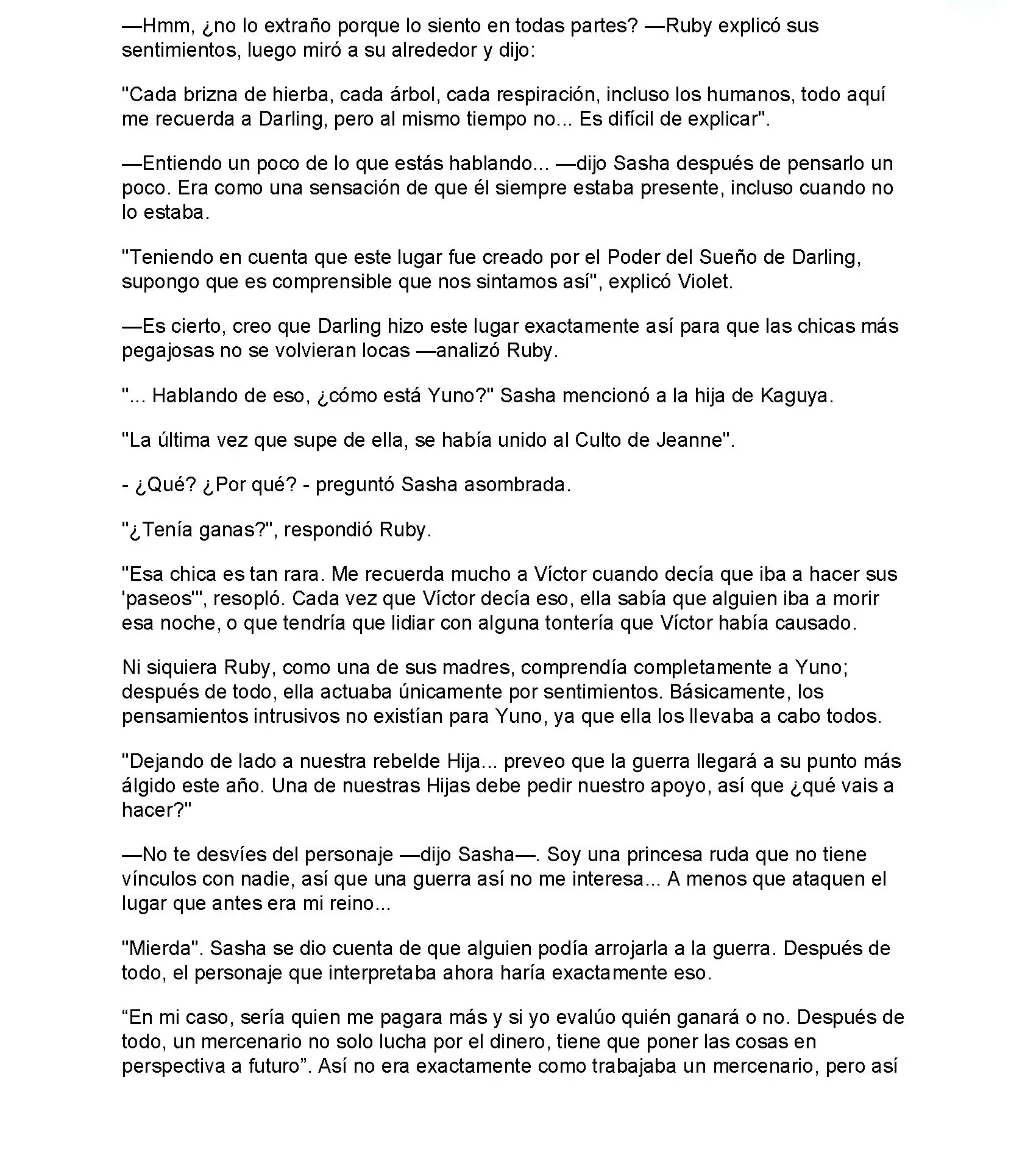 —Hmm, ¿no lo extraño porque lo siento en todas partes? —Ruby explicó sus sentimientos, luego miró a su alrededor y dijo:

"Cada brizna de hierba, cada árbol, cada respiración, incluso los humanos, todo aquí me recuerda a Darling, pero al mismo tiempo no... Es difícil de explicar".

—Entiendo un poco de lo que estás hablando... —dijo Sasha después de pensarlo un poco. Era como una sensación de que él siempre estaba presente, incluso cuando no lo estaba.

"Teniendo en cuenta que este lugar fue creado por el Poder del Sueño de Darling, supongo que es comprensible que nos sintamos así", explicó Violet.

—Es cierto, creo que Darling hizo este lugar exactamente así para que las chicas más pegajosas no se volvieran locas —analizó Ruby.

"... Hablando de eso, ¿cómo está Yuno?" Sasha mencionó a la hija de Kaguya.

"La última vez que supe de ella, se había unido al Culto de Jeanne".

- ¿Qué? ¿Por qué? - preguntó Sasha asombrada.

"¿Tenía ganas?", respondió Ruby.

"Esa chica es tan rara. Me recuerda mucho a Víctor cuando decía que iba a hacer sus 'paseos'", resopló. Cada vez que Víctor decía eso, ella sabía que alguien iba a morir esa noche, o que tendría que lidiar con alguna tontería que Víctor había causado.

Ni siquiera Ruby, como una de sus madres, comprendía completamente a Yuno; después de todo, ella actuaba únicamente por sentimientos. Básicamente, los pensamientos intrusivos no existían para Yuno, ya que ella los llevaba a cabo todos.

"Dejando de lado a nuestra rebelde Hija... preveo que la guerra llegará a su punto más álgido este año. Una de nuestras Hijas debe pedir nuestro apoyo, así que ¿qué vais a hacer?"

—No te desvíes del personaje —dijo Sasha—. Soy una princesa ruda que no tiene vínculos con nadie, así que una guerra así no me interesa... A menos que ataquen el lugar que antes era mi reino...

"Mierda". Sasha se dio cuenta de que alguien podía arrojarla a la guerra. Después de todo, el personaje que interpretaba ahora haría exactamente eso.

“En mi caso, sería quien me pagara más y si yo evalúo quién ganará o no. Después de todo, un mercenario no solo lucha por el dinero, tiene que poner las cosas en perspectiva a futuro”. Así no era exactamente como trabajaba un mercenario, pero así